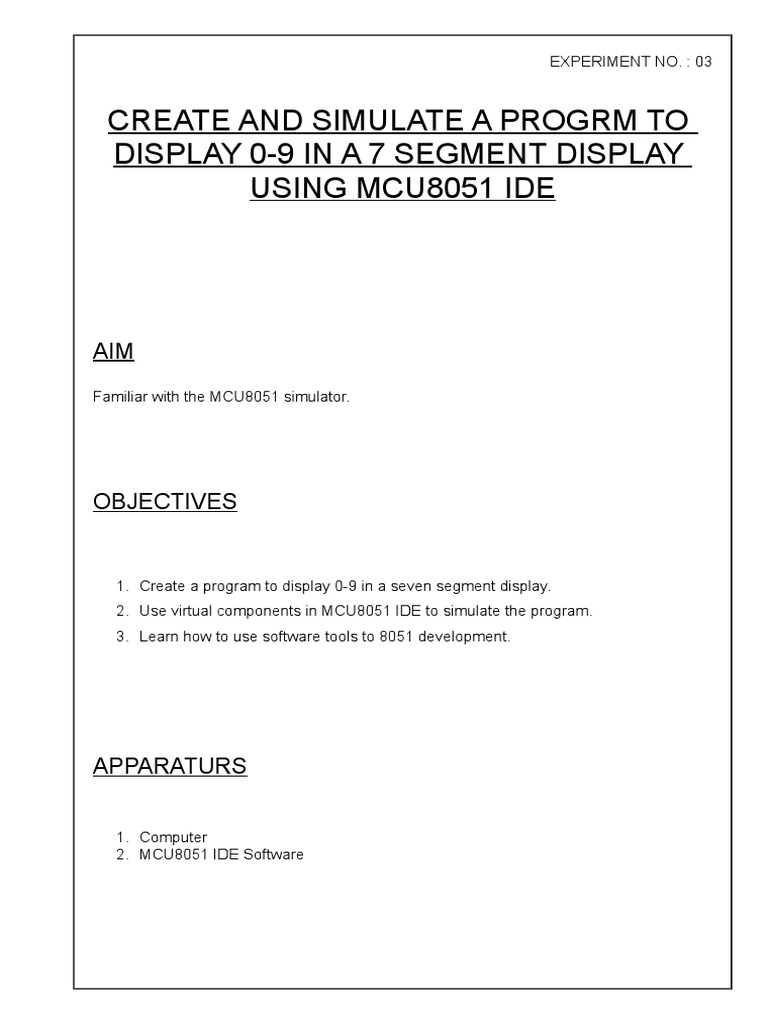 EXPERIMENT NO. : 03

CREATE AND SIMULATE A PROGRM TO DISPLAY 0-9 IN A 7 SEGMENT DISPLAY USING MCU8051 IDE

AIM

Familiar with the MCU8051 simulator.

OBJECTIVES

1. Create a program to display 0-9 in a seven segment display.
2. Use virtual components in MCU8051 IDE to simulate the program.
3. Learn how to use software tools to 8051 development.

APPARATURS

1. Computer
2. MCU8051 IDE Software